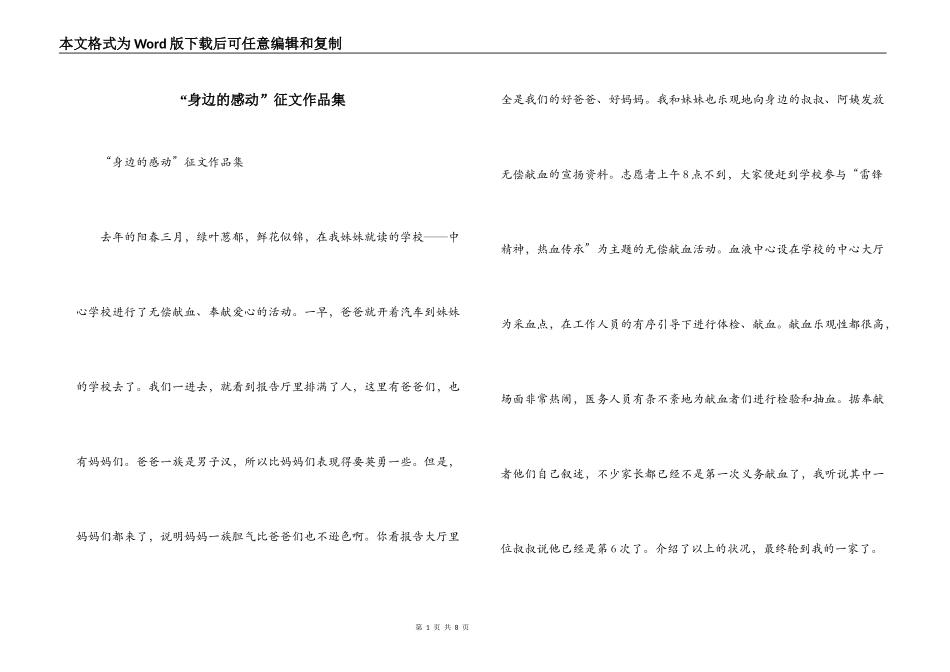 本文格式为Word版下载后可任意编辑和复制

“身边的感动”征文作品集

“身边的感动”征文作品集

去年的阳春三月，绿叶葱郁，鲜花似锦，在我妹妹就读的学校——中心学校进行了无偿献血、奉献爱心的活动。一早，爸爸就开着汽车到妹妹的学校去了。我们一进去，就看到报告厅里排满了人，这里有爸爸们，也有妈妈们。爸爸一族是男子汉，所以比妈妈们表现得要英勇一些。但是，妈妈们都来了，说明妈妈一族胆气比爸爸们也不逊色啊。你看报告大厅里全是我们的好爸爸、好妈妈。我和妹妹也乐观地向身边的叔叔、阿姨发放无偿献血的宣扬资料。志愿者上午8点不到，大家便赶到学校参与“雷锋精神，热血传承”为主题的无偿献血活动。血液中心设在学校的中心大厅为采血点，在工作人员的有序引导下进行体检、献血。献血乐观性都很高，场面非常热闹，医务人员有条不紊地为献血者们进行检验和抽血。据奉献者他们自己叙述，不少家长都已经不是第一次义务献血了，我听说其中一位叔叔说他已经是第6次了。介绍了以上的状况，最终轮到我的一家了。

第 1 页 共 8 页